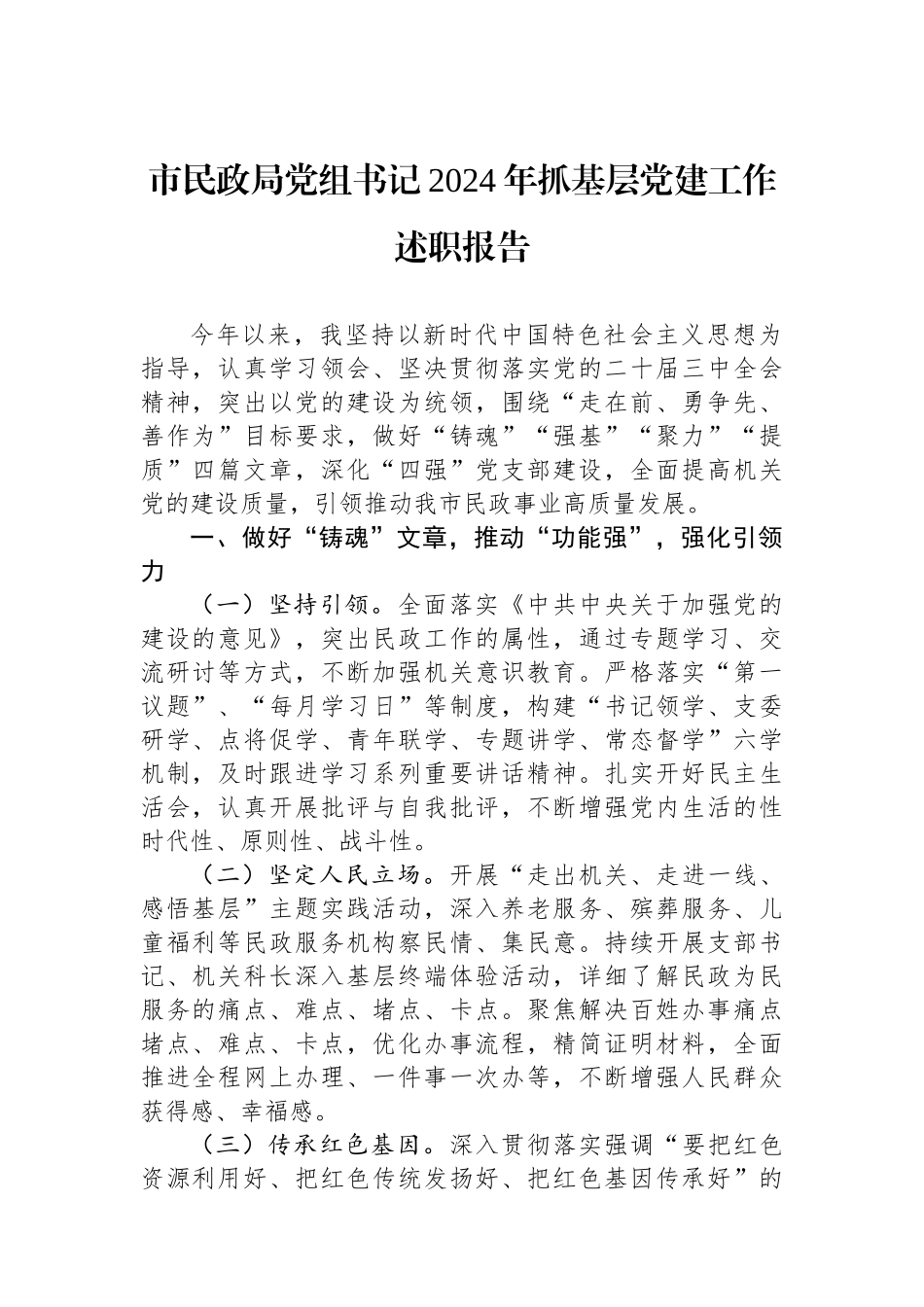 市民政局党组书记2024年抓基层党建工作述职报告

今年以来，我坚持以新时代中国特色社会主义思想为指导，认真学习领会、坚决贯彻落实党的二十届三中全会精神，突出以党的建设为统领，围绕“走在前、勇争先、善作为”目标要求，做好“铸魂”“强基”“聚力”“提质”四篇文章，深化“四强”党支部建设，全面提高机关党的建设质量，引领推动我市民政事业高质量发展。

一、做好“铸魂”文章，推动“功能强”，强化引领力

（一）坚持引领。全面落实《中共中央关于加强党的建设的意见》，突出民政工作的属性，通过专题学习、交流研讨等方式，不断加强机关意识教育。严格落实“第一议题”、“每月学习日”等制度，构建“书记领学、支委研学、点将促学、青年联学、专题讲学、常态督学”六学机制，及时跟进学习系列重要讲话精神。扎实开好民主生活会，认真开展批评与自我批评，不断增强党内生活的性时代性、原则性、战斗性。

（二）坚定人民立场。开展“走出机关、走进一线、感悟基层”主题实践活动，深入养老服务、殡葬服务、儿童福利等民政服务机构察民情、集民意。持续开展支部书记、机关科长深入基层终端体验活动，详细了解民政为民服务的痛点、难点、堵点、卡点。聚焦解决百姓办事痛点堵点、难点、卡点，优化办事流程，精简证明材料，全面推进全程网上办理、一件事一次办等，不断增强人民群众获得感、幸福感。

（三）传承红色基因。深入贯彻落实强调“要把红色资源利用好、把红色传统发扬好、把红色基因传承好”的